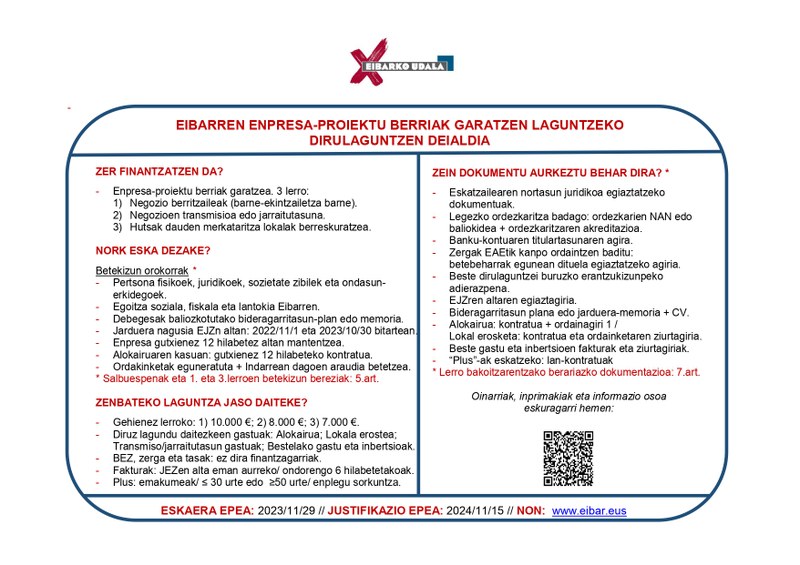 EIBARKO UDALA

EIBARREN ENPRESA-PROIEKTU BERRIAK GARATZEN LAGUNTZEKO DIRULAGUNTZEN DEIALDIA

ZER FINANTZATZEN DA?

- Enpresa-proiektu berriak garatzea. 3 lerro:
1) Negozio berritzaileak (barne-ekintzailetza barne).
2) Negozioen transmisioa edo jarraitutasuna.
3) Hutsak dauden merkataritza lokalak berreskuratzea.

NORK ESKA DEZAKE?

Betekizun orokorrak *
- Pertsona fisikoek, juridikoek, sozietate zibilek eta ondasun-erkidegoek.
- Egoitza soziala, fiskala eta lantokia Eibarren.
- Debegesak baliozkotutako bideragarritasun-plan edo memoria.
- Jarduera nagusia EJZn altan: 2022/11/1 eta 2023/10/30 bitartean.
- Enpresa gutxienez 12 hilabetez altan mantentzea.
- Alokairuaren kasuan: gutxienez 12 hilabeteko kontratua.
- Ordakinketak eguneratuta + Indarrean dagoen araudia betetzea.
* Salbuespenak eta 1. eta 3.lerroen betekizun bereziak: 5.art.

ZENBATEKO LAGUNTZA JASO DAITEKE?

- Gehienez lerroko: 1) 10.000 €; 2) 8.000 €; 3) 7.000 €.
- Diruz lagundu daitezkeen gastuak: Alokairua; Lokala erostea; Transmiso/jarraitutasun gastuak; Bestelako gastu eta inbertsioak.
- BEZ, zerga eta tasak: ez dira finantzagarriak.
- Fakturak: JEZen alta eman aurreko/ ondorengo 6 hilabetetakoak.
- Plus: emakumeak/ ≤ 30 urte edo ≥50 urte/ enplegu sorkuntza.

ZEIN DOKUMENTU AURKEZTU BEHAR DIRA? *

- Eskatzailearen nortasun juridikoa egiaztatzeko dokumentuak.
- Legezko ordezkaritza badago: ordezkarien NAN edo baliokidea + ordezkaritzaren akreditazioa.
- Banku-kontuaren titulartasunaren agira.
- Zergak EAEtik kanpo ordaintzen baditu: betebeharrak egunean dituela egiaztatzeko agiria.
- Beste dirulaguntzei buruzko erantzukizunpeko adierazpena.
- EJZren altaren egiaztagiria.
- Bideragarritasun plana edo jarduera-memoria + CV.
- Alokairua: kontratua + ordainagiri 1 / Lokal erosketa: kontratua eta ordainketaren ziurtagiria.
- Beste gastu eta inbertsioen fakturak eta ziurtagiriak.
- "Plus"-ak eskatzeko: lan-kontratuak
* Lerro bakoitzarentzako berariazko dokumentazioa: 7.art.

Oinarriak, inprimakiak eta informazio osoa eskuragarri hemen:

ESKAERA EPEA: 2023/11/29 // JUSTIFIKAZIO EPEA: 2024/11/15 // NON: www.eibar.eus